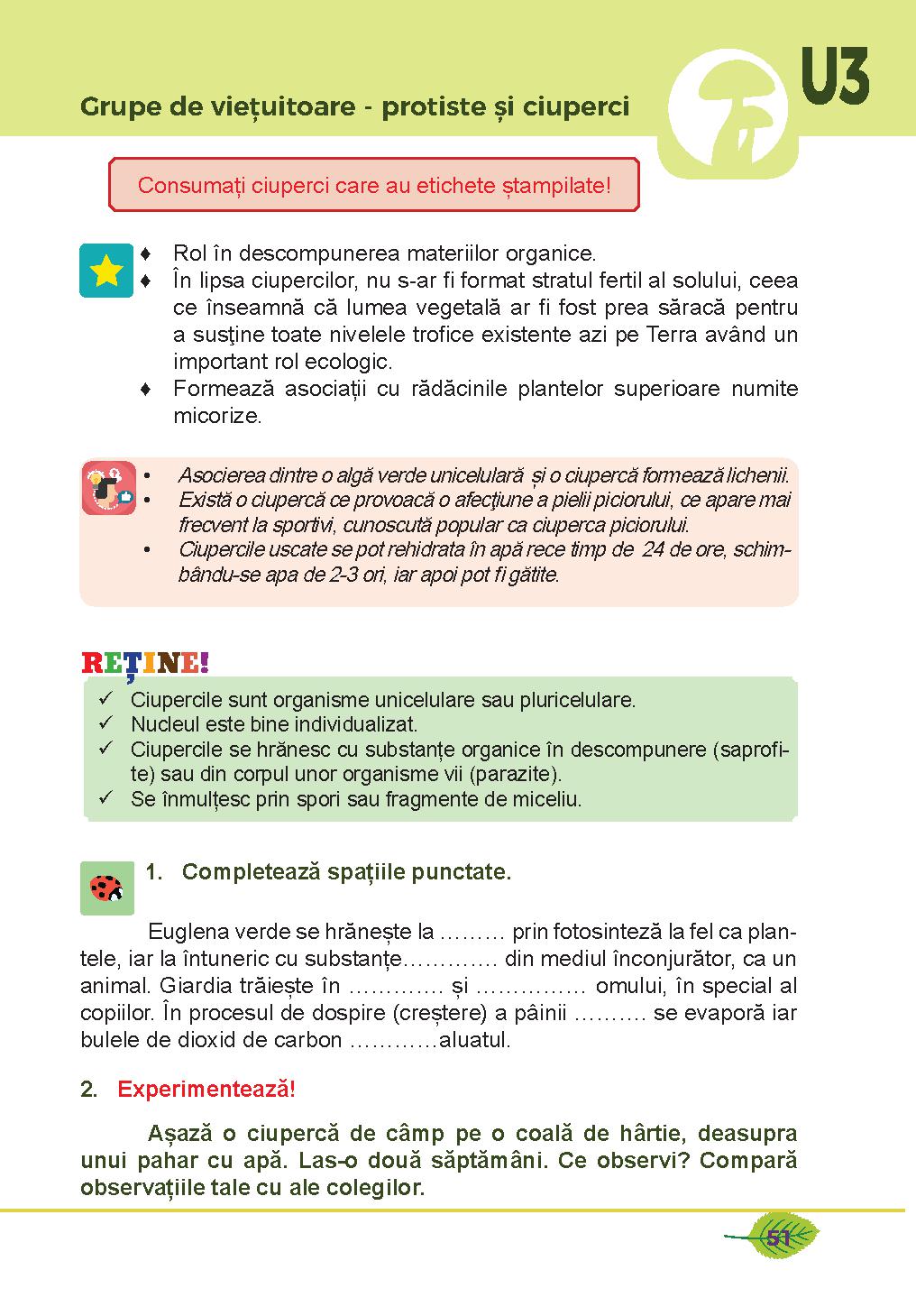 Grupe de viețuitoare - protiste și ciuperci

U3

Consumați ciuperci care au etichete ștampilate!

♦ Rol în descompunerea materiilor organice.
♦ În lipsa ciupercilor, nu s-ar fi format stratul fertil al solului, ceea ce înseamnă că lumea vegetală ar fi fost prea săracă pentru a susţine toate nivelele trofice existente azi pe Terra având un important rol ecologic.
♦ Formează asociații cu rădăcinile plantelor superioare numite micorize.

• Asocierea dintre o algă verde unicelulară și o ciupercă formează lichenii.
• Există o ciupercă ce provoacă o afecțiune a pielii piciorului, ce apare mai frecvent la sportivi, cunoscută popular ca ciuperca piciorului.
• Ciupercile uscate se pot rehidrata în apă rece timp de 24 de ore, schimbându-se apa de 2-3 ori, iar apoi pot fi gătite.

REȚINE!
✓ Ciupercile sunt organisme unicelulare sau pluricelulare.
✓ Nucleul este bine individualizat.
✓ Ciupercile se hrănesc cu substanțe organice în descompunere (saprofite) sau din corpul unor organisme vii (parazite).
✓ Se înmulțesc prin spori sau fragmente de miceliu.

1. Completează spațiile punctate.

Euglena verde se hrănește la ……… prin fotosinteză la fel ca plantele, iar la întuneric cu substanțe…………. din mediul înconjurător, ca un animal. Giardia trăiește în …………. și …………… omului, în special al copiilor. În procesul de dospire (creștere) a pâinii ………. se evaporă iar bulele de dioxid de carbon …………aluatul.

2. Experimentează!

Așază o ciupercă de câmp pe o coală de hârtie, deasupra unui pahar cu apă. Las-o două săptămâni. Ce observi? Compară observațiile tale cu ale colegilor.

51